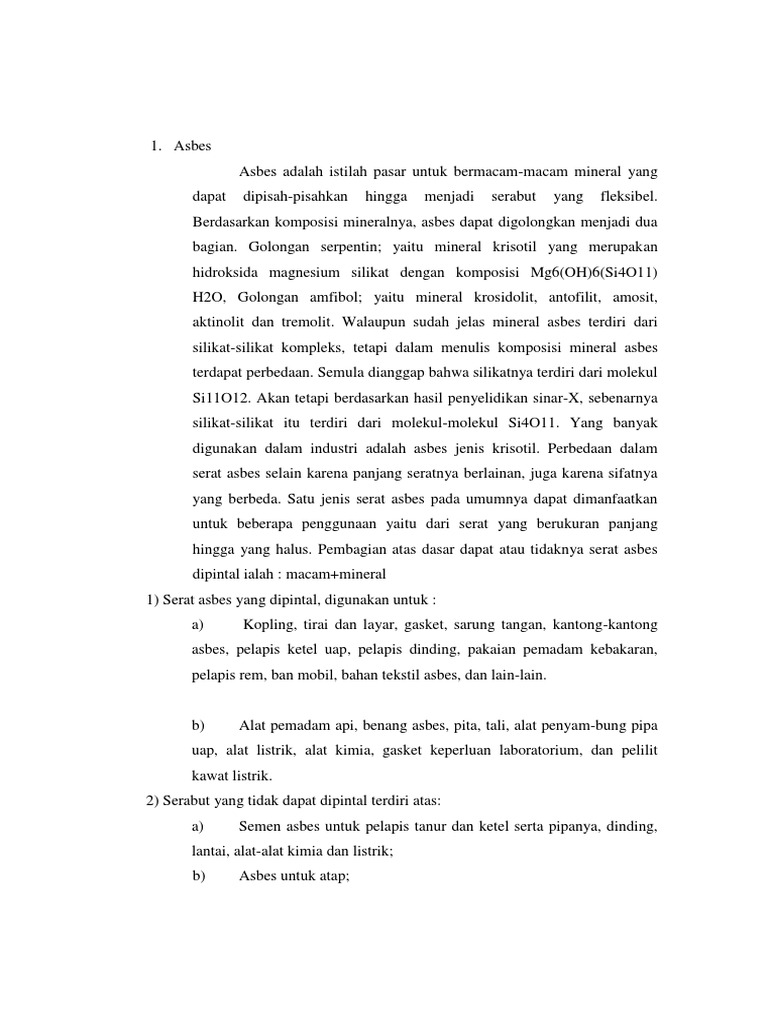 1. Asbes

Asbes adalah istilah pasar untuk bermacam-macam mineral yang dapat dipisah-pisahkan hingga menjadi serabut yang fleksibel. Berdasarkan komposisi mineralnya, asbes dapat digolongkan menjadi dua bagian. Golongan serpentin; yaitu mineral krisotil yang merupakan hidroksida magnesium silikat dengan komposisi Mg6(OH)6(Si4O11) H2O, Golongan amfibol; yaitu mineral krosidolit, antofilit, amosit, aktinolit dan tremolit. Walaupun sudah jelas mineral asbes terdiri dari silikat-silikat kompleks, tetapi dalam menulis komposisi mineral asbes terdapat perbedaan. Semula dianggap bahwa silikatnya terdiri dari molekul Si11O12. Akan tetapi berdasarkan hasil penyelidikan sinar-X, sebenarnya silikat-silikat itu terdiri dari molekul-molekul Si4O11. Yang banyak digunakan dalam industri adalah asbes jenis krisotil. Perbedaan dalam serat asbes selain karena panjang seratnya berlainan, juga karena sifatnya yang berbeda. Satu jenis serat asbes pada umumnya dapat dimanfaatkan untuk beberapa penggunaan yaitu dari serat yang berukuran panjang hingga yang halus. Pembagian atas dasar dapat atau tidaknya serat asbes dipintal ialah : macam+mineral

1) Serat asbes yang dipintal, digunakan untuk :

a) Kopling, tirai dan layar, gasket, sarung tangan, kantong-kantong asbes, pelapis ketel uap, pelapis dinding, pakaian pemadam kebakaran, pelapis rem, ban mobil, bahan tekstil asbes, dan lain-lain.

b) Alat pemadam api, benang asbes, pita, tali, alat penyam-bung pipa uap, alat listrik, alat kimia, gasket keperluan laboratorium, dan pelilit kawat listrik.

2) Serabut yang tidak dapat dipintal terdiri atas:

a) Semen asbes untuk pelapis tanur dan ketel serta pipanya, dinding, lantai, alat-alat kimia dan listrik;

b) Asbes untuk atap;